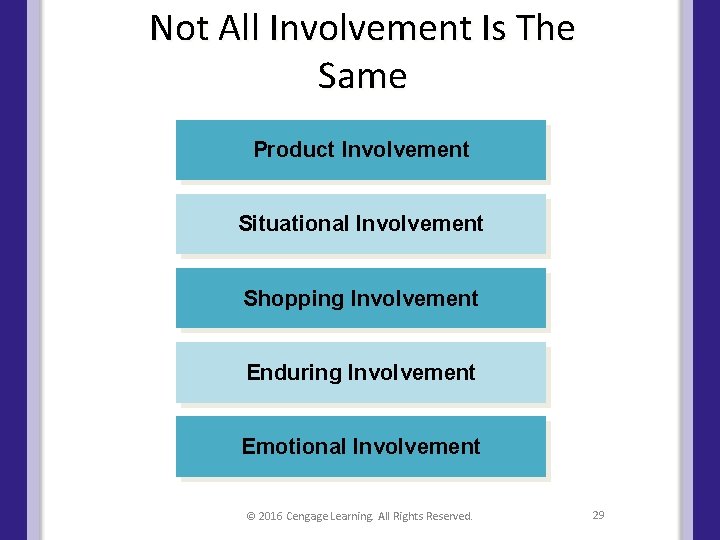 Not All Involvement Is The Same

Product Involvement

Situational Involvement

Shopping Involvement

Enduring Involvement

Emotional Involvement

© 2016 Cengage Learning. All Rights Reserved.

29